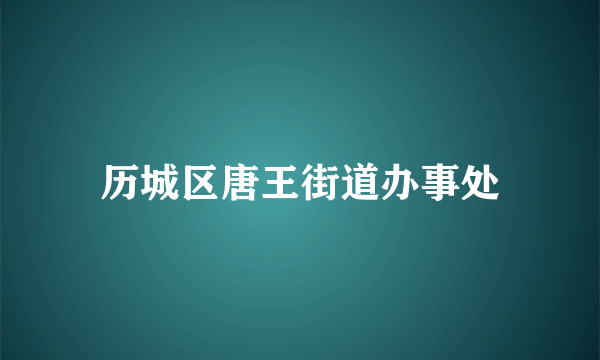 历城区唐王街道办事处